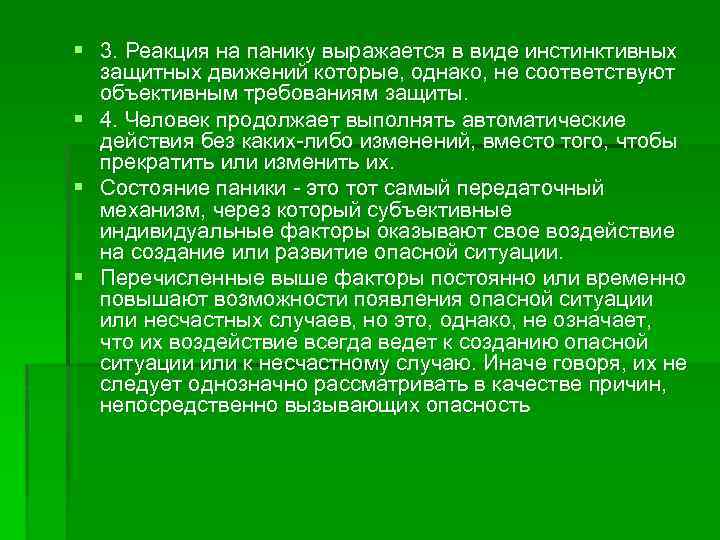 • 3. Реакция на панику выражается в виде инстинктивных защитных движений которые, однако, не соответствуют объективным требованиям защиты.

• 4. Человек продолжает выполнять автоматические действия без каких-либо изменений, вместо того, чтобы прекратить или изменить их.

• Состояние паники - это тот самый передаточный механизм, через который субъективные индивидуальные факторы оказывают свое воздействие на создание или развитие опасной ситуации.

• Перечисленные выше факторы постоянно или временно повышают возможности появления опасной ситуации или несчастных случаев, но это, однако, не означает, что их воздействие всегда ведет к созданию опасной ситуации или к несчастному случаю. Иначе говоря, их не следует однозначно рассматривать в качестве причин, непосредственно вызывающих опасность